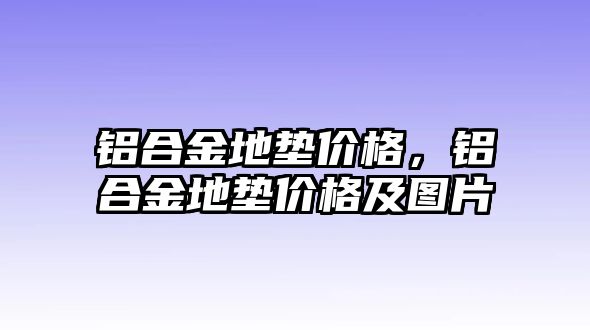 铝合金地垫价格，铝合金地垫价格及图片